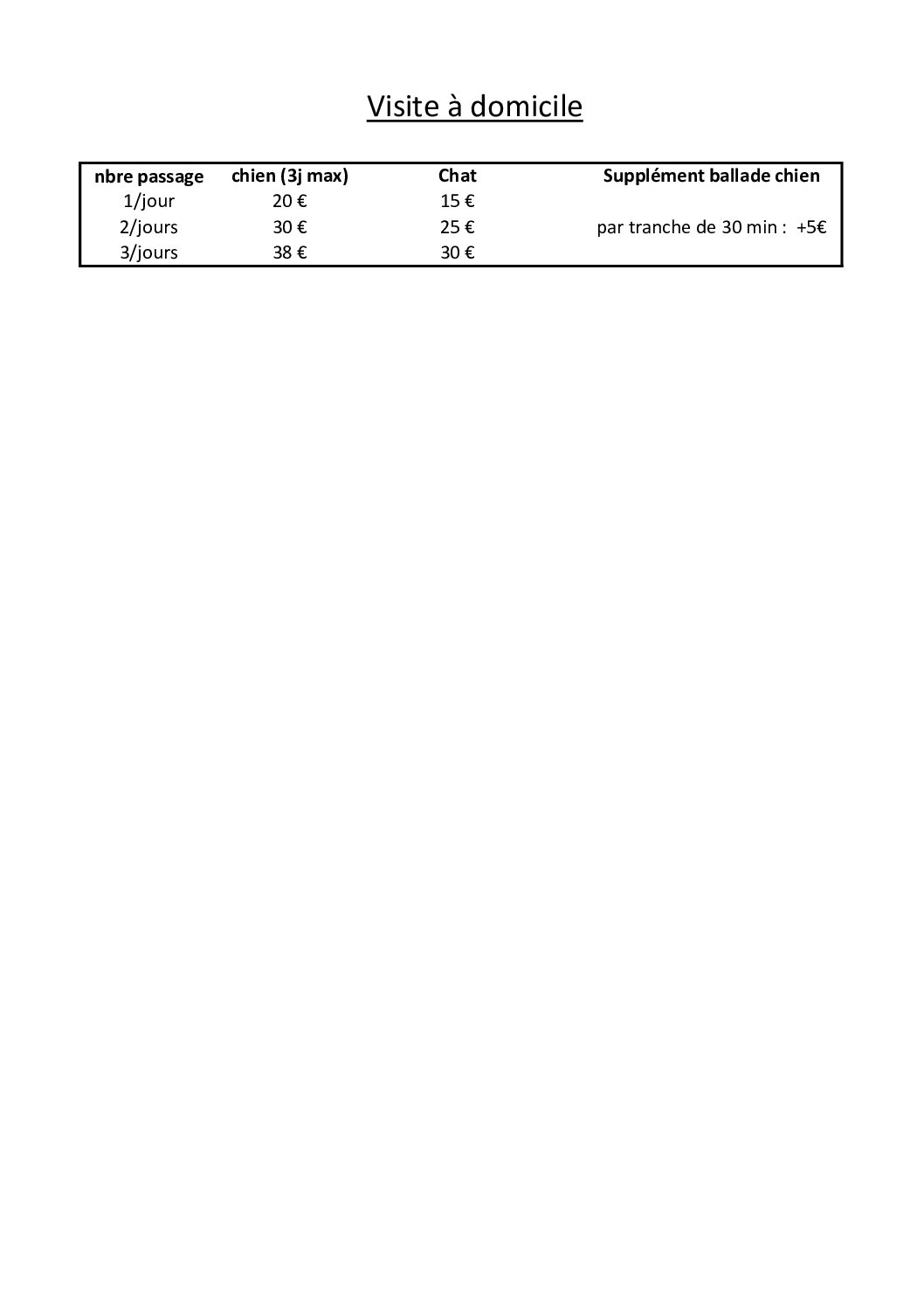 Visite à domicile

| nbre passage | chien (3j max) | Chat | Supplément ballade chien |
|---|---|---|---|
| 1/jour | 20 € | 15 € | |
| 2/jours | 30 € | 25 € | par tranche de 30 min : +5€ |
| 3/jours | 38 € | 30 € | |